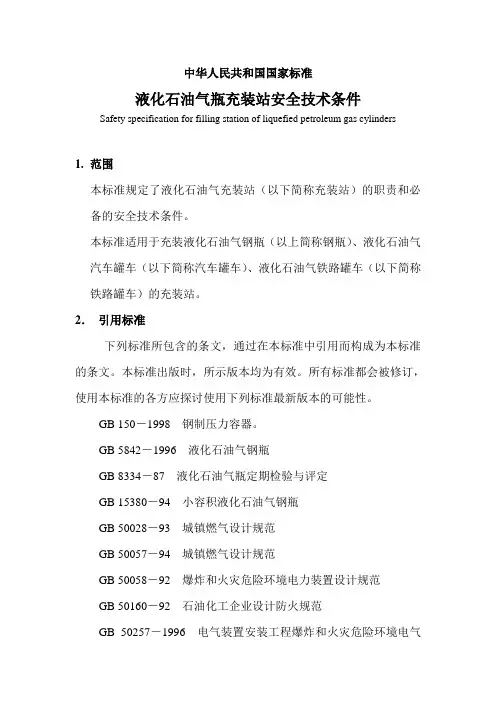 中华人民共和国国家标准

液化石油气瓶充装站安全技术条件

Safety specification for filling station of liquefied petroleum gas cylinders

1. 范围

本标准规定了液化石油气充装站（以下简称充装站）的职责和必备的安全技术条件。

本标准适用于充装液化石油气钢瓶（以上简称钢瓶）、液化石油气汽车罐车（以下简称汽车罐车）、液化石油气铁路罐车（以下简称铁路罐车）的充装站。

2. 引用标准

下列标准所包含的条文，通过在本标准中引用而构成为本标准的条文。本标准出版时，所示版本均为有效。所有标准都会被修订，使用本标准的各方应探讨使用下列标准最新版本的可能性。

GB 150－1998 钢制压力容器。

GB 5842－1996 液化石油气钢瓶

GB 8334－87 液化石油气瓶定期检验与评定

GB 15380－94 小容积液化石油气钢瓶

GB 50028－93 城镇燃气设计规范

GB 50057－94 城镇燃气设计规范

GB 50058－92 爆炸和火灾危险环境电力装置设计规范

GB 50160－92 石油化工企业设计防火规范

GB 50257－1996 电气装置安装工程爆炸和火灾危险环境电气